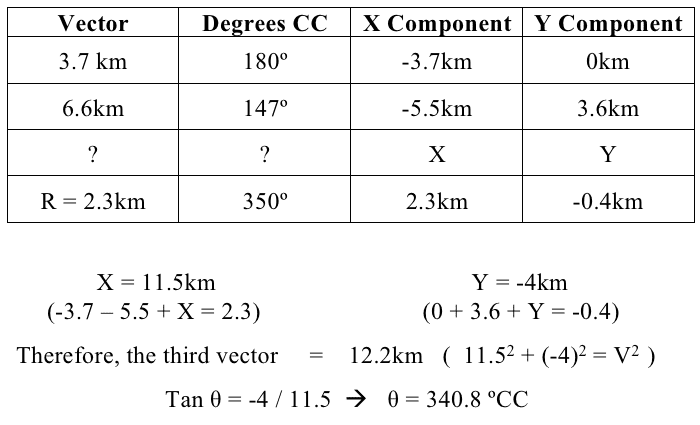 | Vector | Degrees CC | X Component | Y Component |
|---|---|---|---|
| 3.7 km | 180º | -3.7km | 0km |
| 6.6km | 147º | -5.5km | 3.6km |
| ? | ? | X | Y |
| R = 2.3km | 350º | 2.3km | -0.4km |

X = 11.5km
(-3.7 – 5.5 + X = 2.3)

Y = -4km
(0 + 3.6 + Y = -0.4)

Therefore, the third vector = 12.2km ( $11.5^2 + (-4)^2 = V^2$ )

Tan θ = -4 / 11.5 → θ = 340.8 ºCC